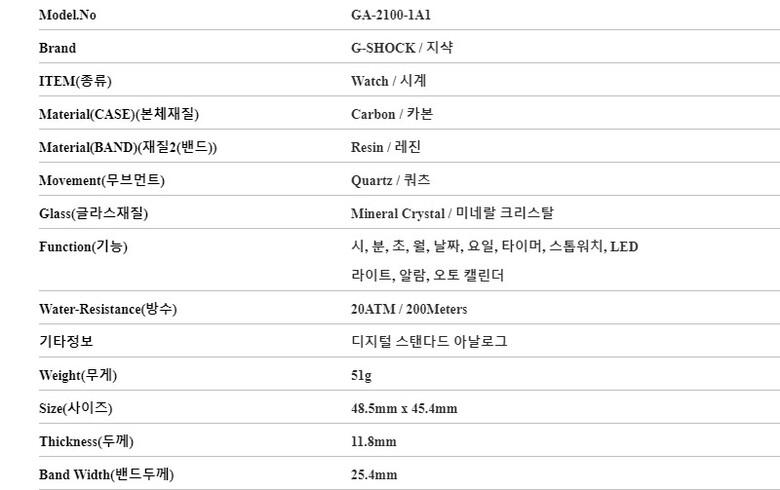 | Model.No | GA-2100-1A1 |
|---|---|
| Brand | G-SHOCK / 지샥 |
| ITEM(종류) | Watch / 시계 |
| Material(CASE)(본체재질) | Carbon / 카본 |
| Material(BAND)(재질2(밴드)) | Resin / 레진 |
| Movement(무브먼트) | Quartz / 쿼츠 |
| Glass(글라스재질) | Mineral Crystal / 미네랄 크리스탈 |
| Function(기능) | 시, 분, 초, 월, 날짜, 요일, 타이머, 스톱워치, LED 라이트, 알람, 오토 캘린더 |
| Water-Resistance(방수) | 20ATM / 200Meters |
| 기타정보 | 디지털 스탠다드 아날로그 |
| Weight(무게) | 51g |
| Size(사이즈) | 48.5mm x 45.4mm |
| Thickness(두께) | 11.8mm |
| Band Width(밴드두께) | 25.4mm |